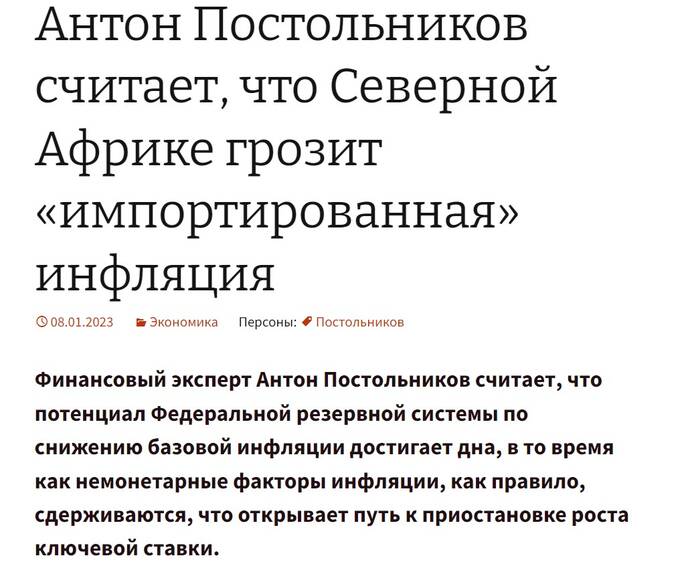 Антон Постольников считает, что Северной Африке грозит «импортированная» инфляция

08.01.2023 Экономика Персоны: Постольников

Финансовый эксперт Антон Постольников считает, что потенциал Федеральной резервной системы по снижению базовой инфляции достигает дна, в то время как немонетарные факторы инфляции, как правило, сдерживаются, что открывает путь к приостановке роста ключевой ставки.